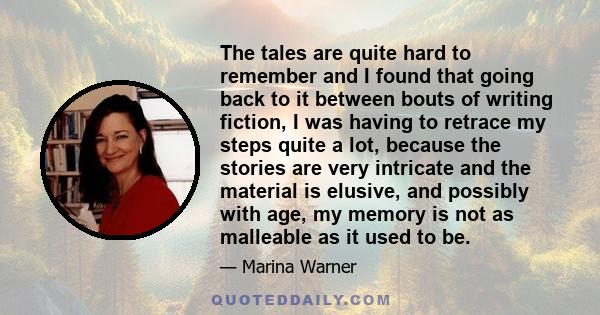 The tales are quite hard to remember and I found that going back to it between bouts of writing fiction, I was having to retrace my steps quite a lot, because the stories are very intricate and the material is elusive, and possibly with age, my memory is not as malleable as it used to be.

— Marina Warner

QUOTEDDAILY.COM